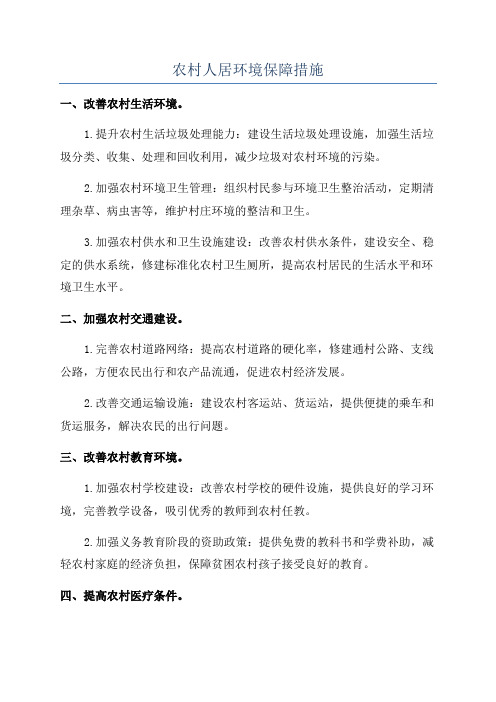 农村人居环境保障措施

一、改善农村生活环境。

1.提升农村生活垃圾处理能力：建设生活垃圾处理设施，加强生活垃圾分类、收集、处理和回收利用，减少垃圾对农村环境的污染。

2.加强农村环境卫生管理：组织村民参与环境卫生整治活动，定期清理杂草、病虫害等，维护村庄环境的整洁和卫生。

3.加强农村供水和卫生设施建设：改善农村供水条件，建设安全、稳定的供水系统，修建标准化农村卫生厕所，提高农村居民的生活水平和环境卫生水平。

二、加强农村交通建设。

1.完善农村道路网络：提高农村道路的硬化率，修建通村公路、支线公路，方便农民出行和农产品流通，促进农村经济发展。

2.改善交通运输设施：建设农村客运站、货运站，提供便捷的乘车和货运服务，解决农民的出行问题。

三、改善农村教育环境。

1.加强农村学校建设：改善农村学校的硬件设施，提供良好的学习环境，完善教学设备，吸引优秀的教师到农村任教。

2.加强义务教育阶段的资助政策：提供免费的教科书和学费补助，减轻农村家庭的经济负担，保障贫困农村孩子接受良好的教育。

四、提高农村医疗条件。